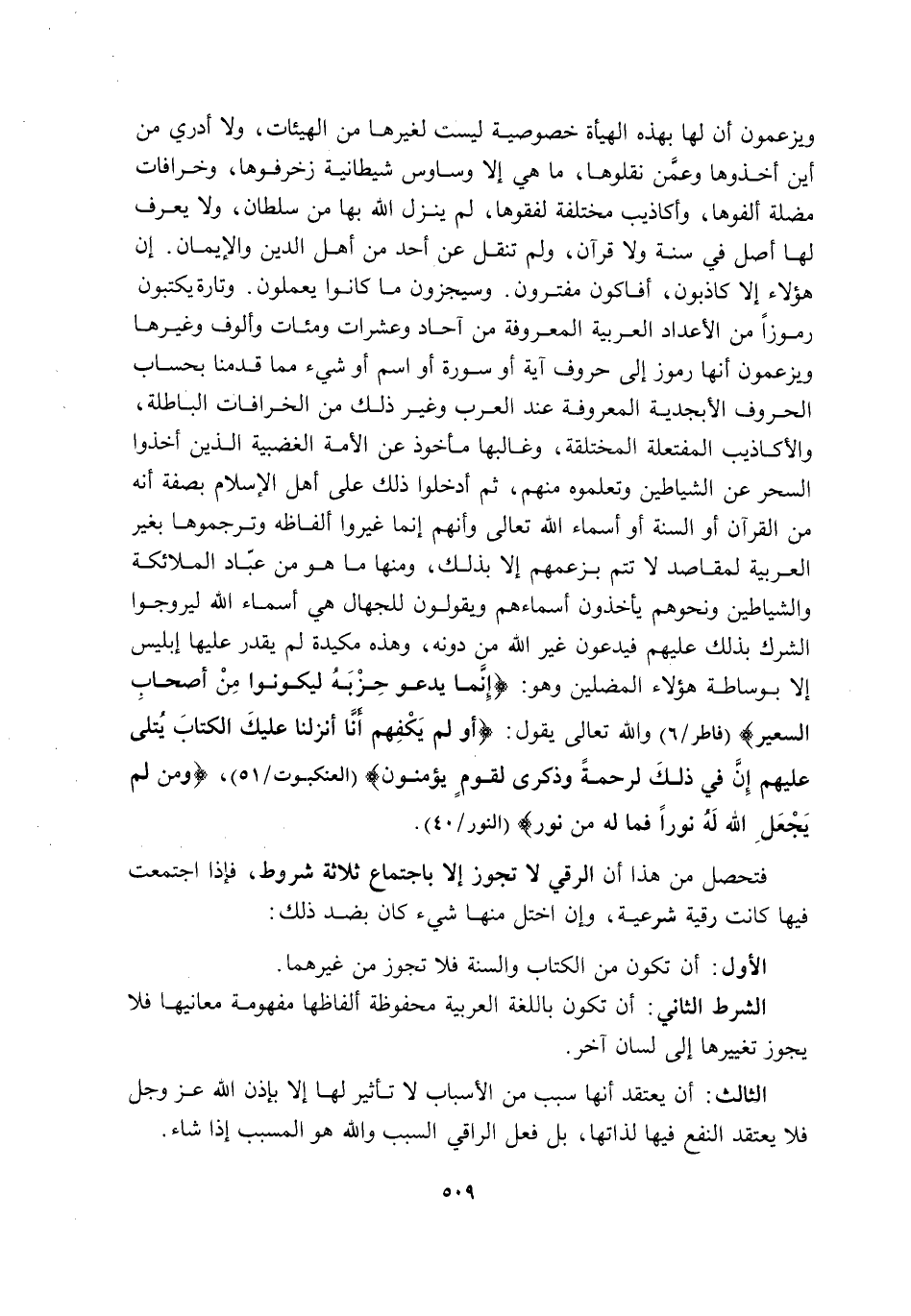 ويزعمون أن لها بهذه الهيأة خصوصية ليست لغيرها من الهيئات، ولا أدري من أين أخذوها وعمَّن نقلوها، ما هي إلا وساوس شيطانية زخرفوها، وخرافات مضلة ألفوها، وأكاذيب مختلفة لفقوها، لم ينزل الله بها من سلطان، ولا يعرف لها أصل في سنة ولا قرآن، ولم تنقل عن أحد من أهل الدين والإيمان. إن هؤلاء إلا كاذبون، أفاكون مفترون. وسيجزون ما كانوا يعملون. وتارة يكتبون رموزاً من الأعداد العربية المعروفة من آحاد وعشرات ومئات وألوف وغيرها ويزعمون أنها رموز إلى حروف آية أو سورة أو اسم أو شيء مما قدمنا بحساب الحروف الأبجدية المعروفة عند العرب وغير ذلك من الخرافات الباطلة، والأكاذيب المفتعلة المختلقة، وغالبها مأخوذ عن الأمة الغضبية الذين أخذوا السحر عن الشياطين وتعلموه منهم، ثم أدخلوا ذلك على أهل الإسلام بصفة أنه من القرآن أو السنة أو أسماء الله تعالى وأنهم إنما غيروا ألفاظه وترجموها بغير العربية لمقاصد لا تتم بزعمهم إلا بذلك، ومنها ما هو من عبّاد الملائكة والشياطين ونحوهم يأخذون أسماءهم ويقولون للجهال هي أسماء الله ليروجوا الشرك بذلك عليهم فيدعون غير الله من دونه، وهذه مكيدة لم يقدر عليها إبليس إلا بوساطة هؤلاء المضلين وهو: ﴿إنَّما يدعو حِزْبَهُ ليكونوا مِنْ أصحابِ السعير﴾ (فاطر/٦) والله تعالى يقول: ﴿أو لم يَكْفِهِم أنَّا أنزلنا عليكَ الكتابَ يُتلى عليهم إنَّ في ذلكَ لرحمةً وذكرى لقومٍ يؤمنون﴾ (العنكبوت/٥١)، ﴿ومن لم يَجْعَلِ الله لَهُ نوراً فما له من نور﴾ (النور/٤٠).

فتحصل من هذا أن الرقي لا تجوز إلا باجتماع ثلاثة شروط، فإذا اجتمعت فيها كانت رقية شرعية، وإن اختل منها شيء كان بضد ذلك:

الأول: أن تكون من الكتاب والسنة فلا تجوز من غيرهما.

الشرط الثاني: أن تكون باللغة العربية محفوظة ألفاظها مفهومة معانيها فلا يجوز تغييرها إلى لسان آخر.

الثالث: أن يعتقد أنها سبب من الأسباب لا تأثير لها إلا بإذن الله عز وجل فلا يعتقد النفع فيها لذاتها، بل فعل الراقي السبب والله هو المسبب إذا شاء.

٥٠٩